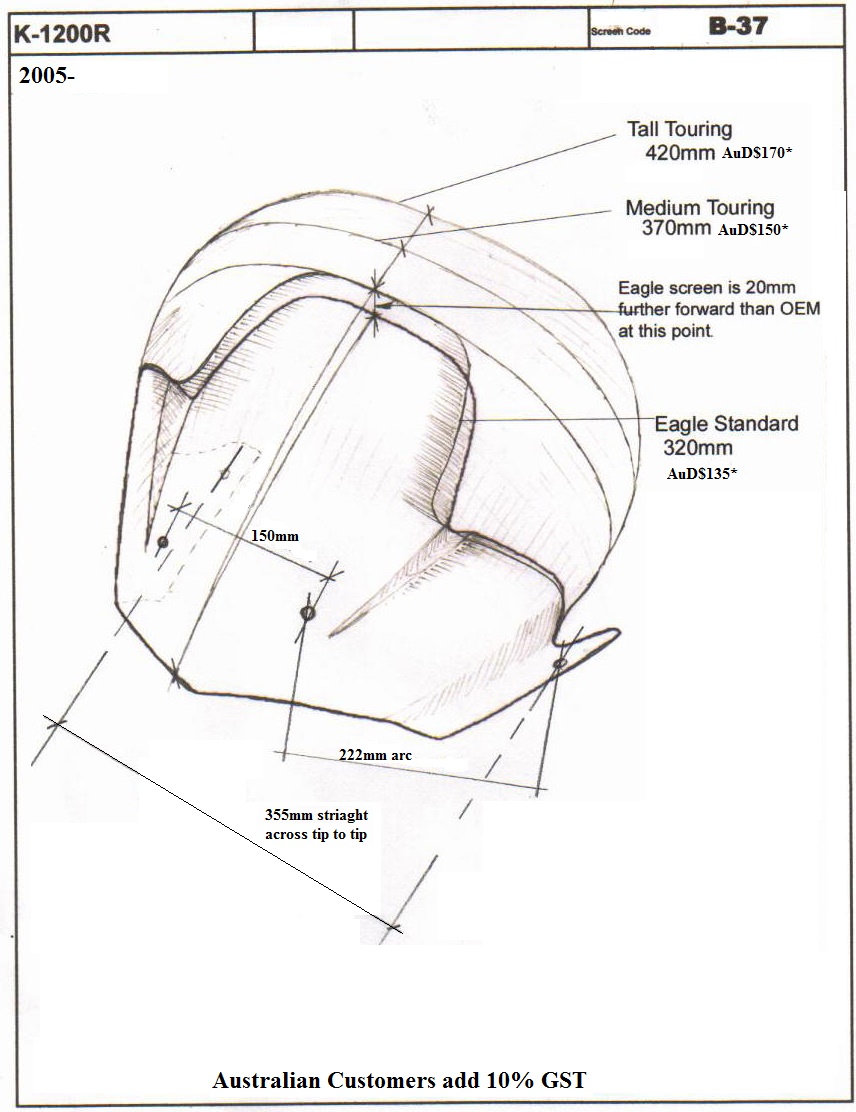 K-1200R

Screen Code B-37

2005-

Tall Touring
420mm AuD$170*

Medium Touring
370mm AuD$150*

Eagle screen is 20mm further forward than OEM at this point.

Eagle Standard
320mm
AuD$135*

150mm

222mm arc

355mm striaght across tip to tip

Australian Customers add 10% GST